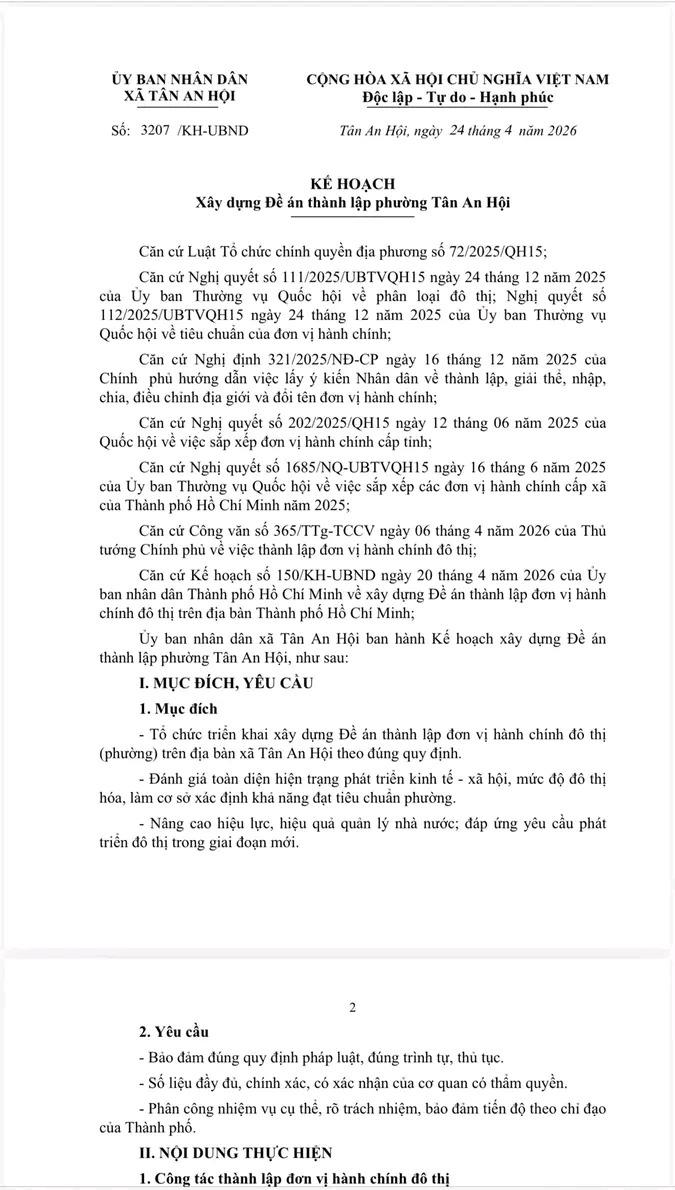 ỦY BAN NHÂN DÂN
XÃ TÂN AN HỘI

CỘNG HÒA XÃ HỘI CHỦ NGHĨA VIỆT NAM
Độc lập - Tự do - Hạnh phúc

Số: 3207 /KH-UBND

Tân An Hội, ngày 24 tháng 4 năm 2026

KẾ HOẠCH
Xây dựng Đề án thành lập phường Tân An Hội

Căn cứ Luật Tổ chức chính quyền địa phương số 72/2025/QH15;

Căn cứ Nghị quyết số 111/2025/UBTVQH15 ngày 24 tháng 12 năm 2025 của Ủy ban Thường vụ Quốc hội về phân loại đô thị; Nghị quyết số 112/2025/UBTVQH15 ngày 24 tháng 12 năm 2025 của Ủy ban Thường vụ Quốc hội về tiêu chuẩn của đơn vị hành chính;

Căn cứ Nghị định 321/2025/NĐ-CP ngày 16 tháng 12 năm 2025 của Chính phủ hướng dẫn việc lấy ý kiến Nhân dân về thành lập, giải thể, nhập, chia, điều chỉnh địa giới và đổi tên đơn vị hành chính;

Căn cứ Nghị quyết số 202/2025/QH15 ngày 12 tháng 06 năm 2025 của Quốc hội về việc sắp xếp đơn vị hành chính cấp tỉnh;

Căn cứ Nghị quyết số 1685/NQ-UBTVQH15 ngày 16 tháng 6 năm 2025 của Ủy ban Thường vụ Quốc hội về việc sắp xếp các đơn vị hành chính cấp xã của Thành phố Hồ Chí Minh năm 2025;

Căn cứ Công văn số 365/TTg-TCCV ngày 06 tháng 4 năm 2026 của Thủ tướng Chính phủ về việc thành lập đơn vị hành chính đô thị;

Căn cứ Kế hoạch số 150/KH-UBND ngày 20 tháng 4 năm 2026 của Ủy ban nhân dân Thành phố Hồ Chí Minh về xây dựng Đề án thành lập đơn vị hành chính đô thị trên địa bàn Thành phố Hồ Chí Minh;

Ủy ban nhân dân xã Tân An Hội ban hành Kế hoạch xây dựng Đề án thành lập phường Tân An Hội, như sau:

I. MỤC ĐÍCH, YÊU CẦU

1. Mục đích

- Tổ chức triển khai xây dựng Đề án thành lập đơn vị hành chính đô thị (phường) trên địa bàn xã Tân An Hội theo đúng quy định.

- Đánh giá toàn diện hiện trạng phát triển kinh tế - xã hội, mức độ đô thị hóa, làm cơ sở xác định khả năng đạt tiêu chuẩn phường.

- Nâng cao hiệu lực, hiệu quả quản lý nhà nước; đáp ứng yêu cầu phát triển đô thị trong giai đoạn mới.

2

2. Yêu cầu

- Bảo đảm đúng quy định pháp luật, đúng trình tự, thủ tục.

- Số liệu đầy đủ, chính xác, có xác nhận của cơ quan có thẩm quyền.

- Phân công nhiệm vụ cụ thể, rõ trách nhiệm, bảo đảm tiến độ theo chỉ đạo của Thành phố.

II. NỘI DUNG THỰC HIỆN

1. Công tác thành lập đơn vị hành chính đô thị